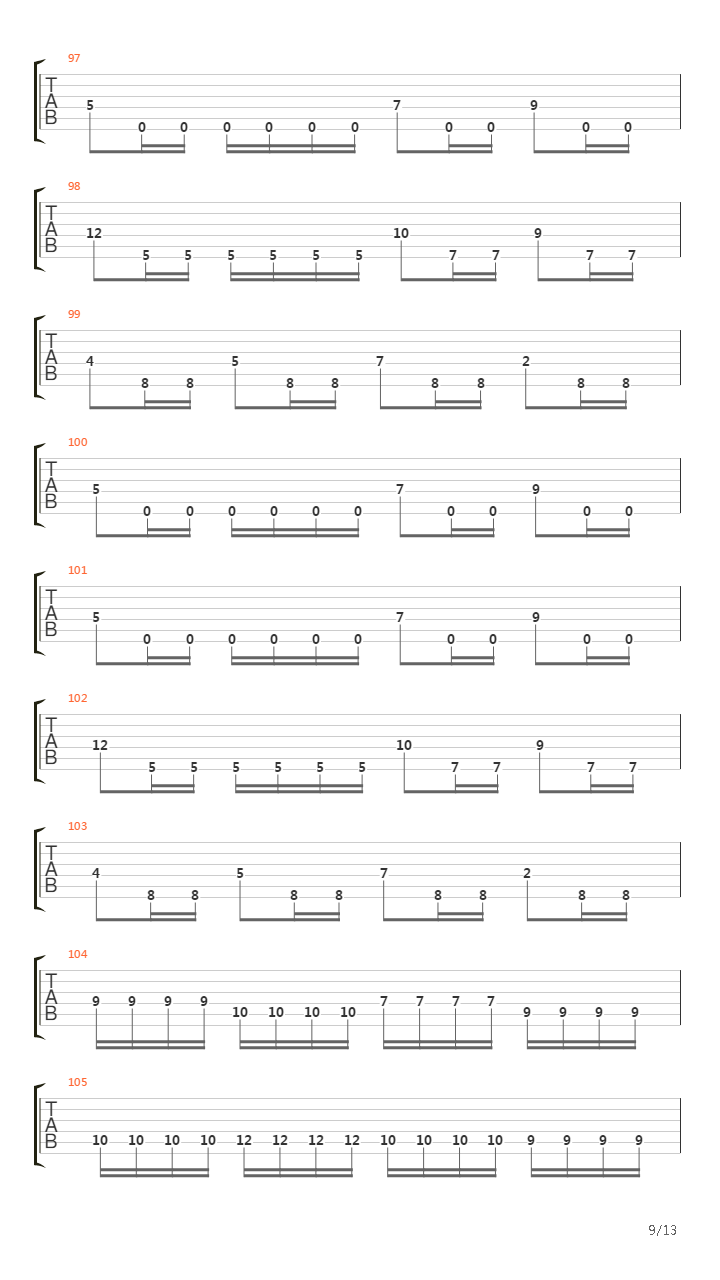 97
T
A
B
5 0 0 0 0 0 0 7 0 0 9 0 0

98
T
A
B
12 5 5 5 5 5 5 10 7 7 9 7 7

99
T
A
B
4 8 8 5 8 8 7 8 8 2 8 8

100
T
A
B
5 0 0 0 0 0 0 7 0 0 9 0 0

101
T
A
B
5 0 0 0 0 0 0 7 0 0 9 0 0

102
T
A
B
12 5 5 5 5 5 5 10 7 7 9 7 7

103
T
A
B
4 8 8 5 8 8 7 8 8 2 8 8

104
T
A
B
9 9 9 9 10 10 10 10 7 7 7 7 9 9 9 9

105
T
A
B
10 10 10 10 12 12 12 12 10 10 10 10 9 9 9 9

9/13